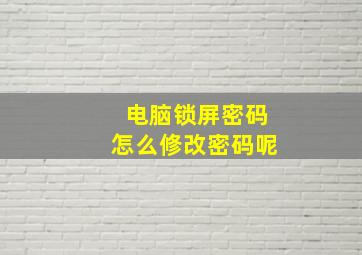 电脑锁屏密码
怎么修改密码呢